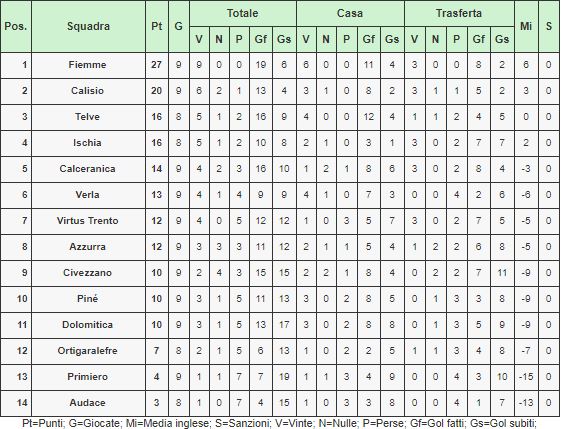 | Pos. | Squadra | Pt | G | Totale V | Totale N | Totale P | Totale Gf | Totale Gs | Casa V | Casa N | Casa P | Casa Gf | Casa Gs | Trasferta V | Trasferta N | Trasferta P | Trasferta Gf | Trasferta Gs | Mi | S |
|---|---|---|---|---|---|---|---|---|---|---|---|---|---|---|---|---|---|---|---|---|
| 1 | Fiemme | 27 | 9 | 9 | 0 | 0 | 19 | 6 | 6 | 0 | 0 | 11 | 4 | 3 | 0 | 0 | 8 | 2 | 6 | 0 |
| 2 | Calisio | 20 | 9 | 6 | 2 | 1 | 13 | 4 | 3 | 1 | 0 | 8 | 2 | 3 | 1 | 1 | 5 | 2 | 3 | 0 |
| 3 | Telve | 16 | 8 | 5 | 1 | 2 | 16 | 9 | 4 | 0 | 0 | 12 | 4 | 1 | 1 | 2 | 4 | 5 | 0 | 0 |
| 4 | Ischia | 16 | 8 | 5 | 1 | 2 | 10 | 8 | 2 | 1 | 0 | 3 | 1 | 3 | 0 | 2 | 7 | 7 | 2 | 0 |
| 5 | Calceranica | 14 | 9 | 4 | 2 | 3 | 16 | 10 | 1 | 2 | 1 | 8 | 6 | 3 | 0 | 2 | 8 | 4 | -3 | 0 |
| 6 | Verla | 13 | 9 | 4 | 1 | 4 | 9 | 9 | 4 | 1 | 0 | 7 | 3 | 0 | 0 | 4 | 2 | 6 | -6 | 0 |
| 7 | Virtus Trento | 12 | 9 | 4 | 0 | 5 | 12 | 12 | 1 | 0 | 3 | 5 | 7 | 3 | 0 | 2 | 7 | 5 | -5 | 0 |
| 8 | Azzurra | 12 | 9 | 3 | 3 | 3 | 11 | 12 | 2 | 1 | 1 | 5 | 4 | 1 | 2 | 2 | 6 | 8 | -5 | 0 |
| 9 | Civezzano | 10 | 9 | 2 | 4 | 3 | 15 | 15 | 2 | 2 | 1 | 8 | 4 | 0 | 2 | 2 | 7 | 11 | -9 | 0 |
| 10 | Piné | 10 | 9 | 3 | 1 | 5 | 11 | 13 | 3 | 0 | 2 | 8 | 5 | 0 | 1 | 3 | 3 | 8 | -9 | 0 |
| 11 | Dolomitica | 10 | 9 | 3 | 1 | 5 | 13 | 17 | 3 | 0 | 2 | 8 | 8 | 0 | 1 | 3 | 5 | 9 | -9 | 0 |
| 12 | Ortigaralefre | 7 | 8 | 2 | 1 | 5 | 6 | 13 | 1 | 0 | 2 | 2 | 5 | 1 | 1 | 3 | 4 | 8 | -7 | 0 |
| 13 | Primiero | 4 | 9 | 1 | 1 | 7 | 7 | 19 | 1 | 1 | 3 | 4 | 9 | 0 | 0 | 4 | 3 | 10 | -15 | 0 |
| 14 | Audace | 3 | 8 | 1 | 0 | 7 | 4 | 15 | 1 | 0 | 3 | 3 | 8 | 0 | 0 | 4 | 1 | 7 | -13 | 0 |

Pt=Punti; G=Giocate; Mi=Media inglese; S=Sanzioni; V=Vinte; N=Nulle; P=Perse; Gf=Gol fatti; Gs=Gol subiti;